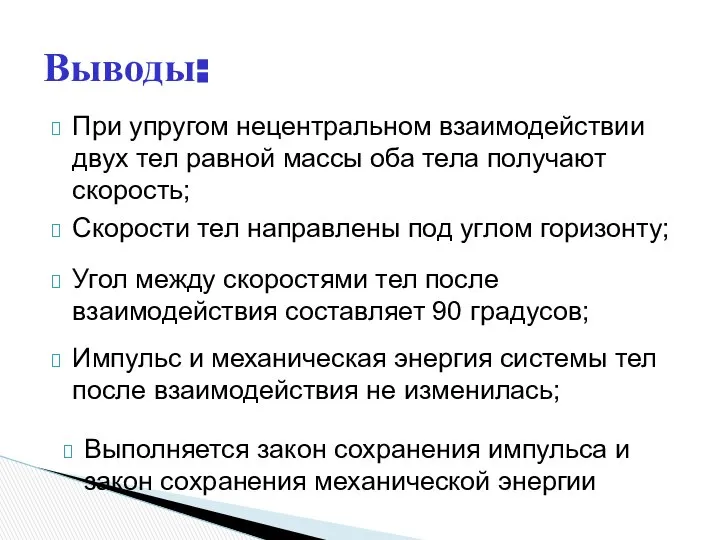 Выводы:

При упругом нецентральном взаимодействии двух тел равной массы оба тела получают скорость;

Скорости тел направлены под углом горизонту;

Угол между скоростями тел после взаимодействия составляет 90 градусов;

Импульс и механическая энергия системы тел после взаимодействия не изменилась;

Выполняется закон сохранения импульса и закон сохранения механической энергии